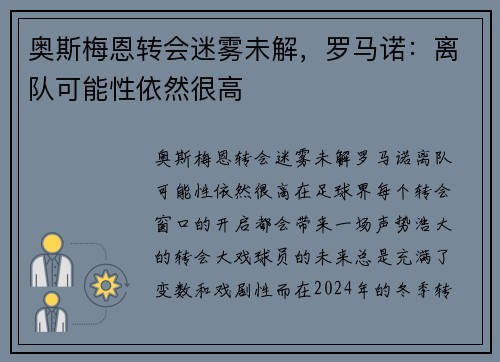 奥斯梅恩转会迷雾未解，罗马诺：离队可能性依然很高

奥斯梅恩转会迷雾未解罗马诺离队可能性依然很高在足球界每个转会窗口的开启都会带来一场声势浩大的转会大戏球员的未来总是充满了变数和戏剧性而在2024年的冬季转